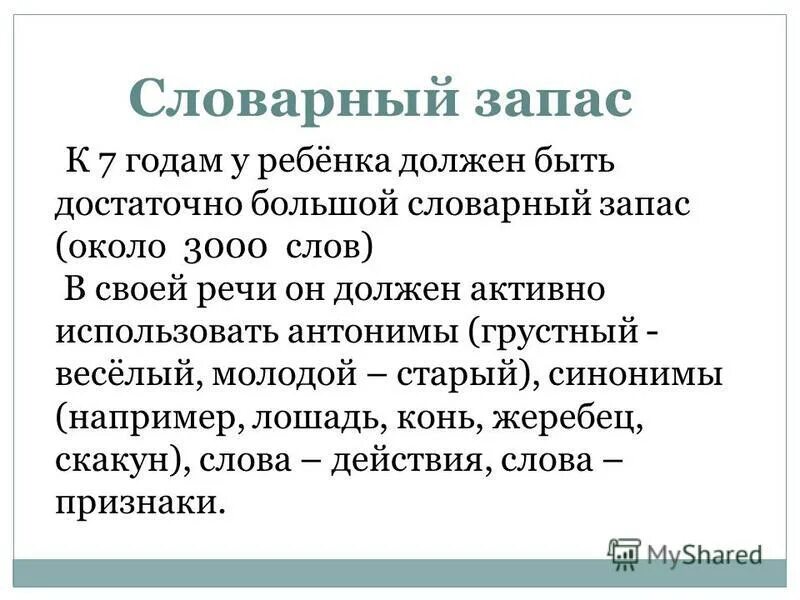 Словарный запас

К 7 годам у ребёнка должен быть достаточно большой словарный запас (около 3000 слов)

В своей речи он должен активно использовать антонимы (грустный - весёлый, молодой – старый), синонимы (например, лошадь, конь, жеребец, скакун), слова – действия, слова – признаки.

MyShared